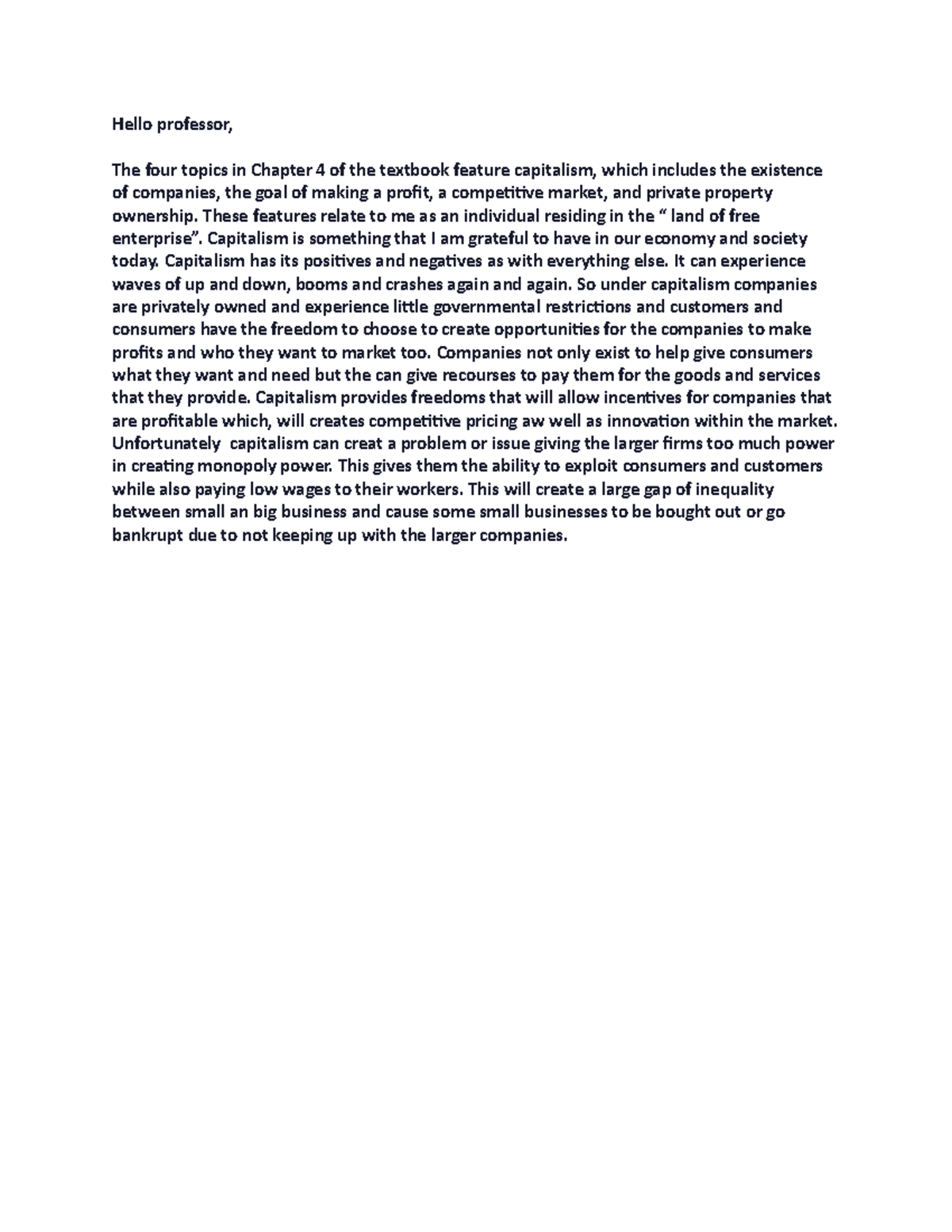 Hello professor,

The four topics in Chapter 4 of the textbook feature capitalism, which includes the existence of companies, the goal of making a profit, a competitive market, and private property ownership. These features relate to me as an individual residing in the “ land of free enterprise”. Capitalism is something that I am grateful to have in our economy and society today. Capitalism has its positives and negatives as with everything else. It can experience waves of up and down, booms and crashes again and again. So under capitalism companies are privately owned and experience little governmental restrictions and customers and consumers have the freedom to choose to create opportunities for the companies to make profits and who they want to market too. Companies not only exist to help give consumers what they want and need but the can give recourses to pay them for the goods and services that they provide. Capitalism provides freedoms that will allow incentives for companies that are profitable which, will creates competitive pricing aw well as innovation within the market. Unfortunately capitalism can creat a problem or issue giving the larger firms too much power in creating monopoly power. This gives them the ability to exploit consumers and customers while also paying low wages to their workers. This will create a large gap of inequality between small an big business and cause some small businesses to be bought out or go bankrupt due to not keeping up with the larger companies.